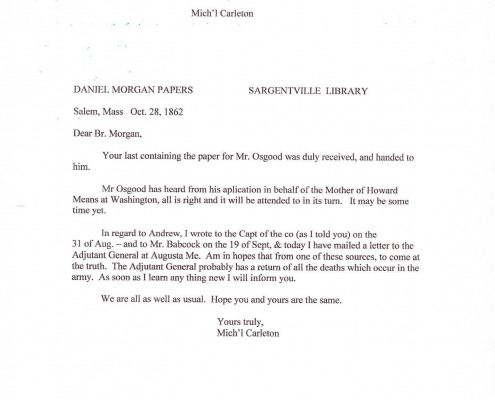 Mich'l Carleton

DANIEL MORGAN PAPERS SARGENTVILLE LIBRARY

Salem, Mass Oct. 28, 1862

Dear Br. Morgan,

Your last containing the paper for Mr. Osgood was duly received, and handed to him.

Mr Osgood has heard from his aplication in behalf of the Mother of Howard Means at Washington, all is right and it will be attended to in its turn. It may be some time yet.

In regard to Andrew, I wrote to the Capt of the co (as I told you) on the 31 of Aug. – and to Mr. Babcock on the 19 of Sept, & today I have mailed a letter to the Adjutant General at Augusta Me. Am in hopes that from one of these sources, to come at the truth. The Adjutant General probably has a return of all the deaths which occur in the army. As soon as I learn any thing new I will inform you.

We are all as well as usual. Hope you and yours are the same.

Yours truly,
Mich'l Carleton